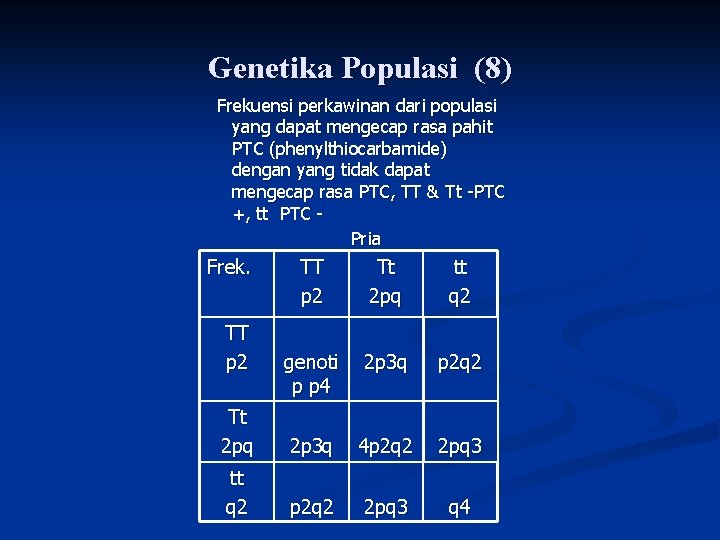 Genetika Populasi (8)

Frekuensi perkawinan dari populasi yang dapat mengecap rasa pahit PTC (phenylthiocarbamide) dengan yang tidak dapat mengecap rasa PTC, TT & Tt -PTC +, tt PTC -

Pria

| Frek. | TT p2 | Tt 2pq | tt q2 |
|---|---|---|---|
| TT p2 | genoti p p4 | 2p3q | p2q2 |
| Tt 2pq | 2p3q | 4p2q2 | 2pq3 |
| tt q2 | p2q2 | 2pq3 | q4 |